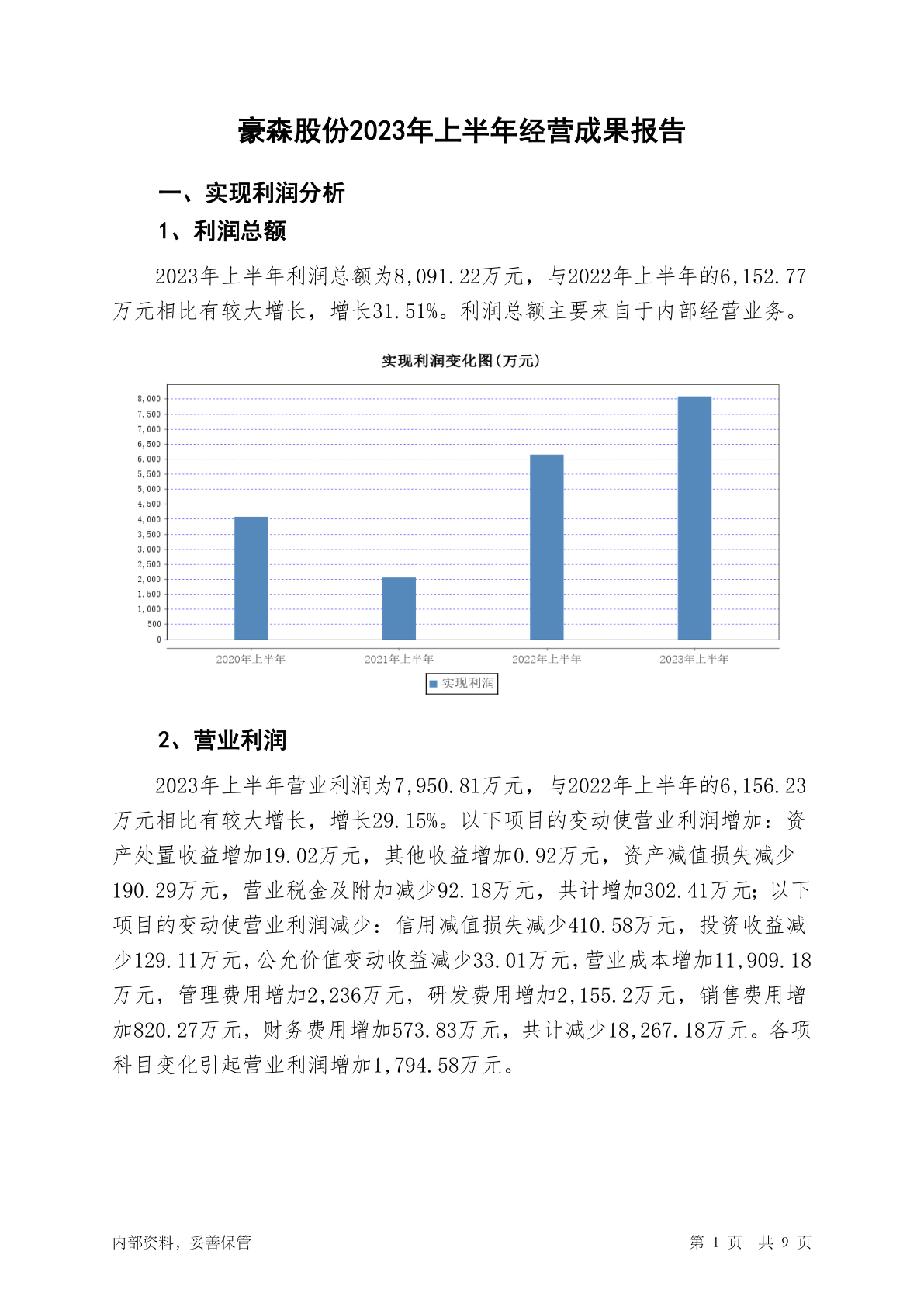 豪森股份2023年上半年经营成果报告

一、实现利润分析

1、利润总额

2023年上半年利润总额为8,091.22万元，与2022年上半年的6,152.77万元相比有较大增长，增长31.51%。利润总额主要来自于内部经营业务。

实现利润变化图(万元)

8,000
7,500
7,000
6,500
6,000
5,500
5,000
4,500
4,000
3,500
3,000
2,500
2,000
1,500
1,000
500
0

2020年上半年 2021年上半年 2022年上半年 2023年上半年

实现利润

2、营业利润

2023年上半年营业利润为7,950.81万元，与2022年上半年的6,156.23万元相比有较大增长，增长29.15%。以下项目的变动使营业利润增加：资产处置收益增加19.02万元，其他收益增加0.92万元，资产减值损失减少190.29万元，营业税金及附加减少92.18万元，共计增加302.41万元；以下项目的变动使营业利润减少：信用减值损失减少410.58万元，投资收益减少129.11万元，公允价值变动收益减少33.01万元，营业成本增加11,909.18万元，管理费用增加2,236万元，研发费用增加2,155.2万元，销售费用增加820.27万元，财务费用增加573.83万元，共计减少18,267.18万元。各项科目变化引起营业利润增加1,794.58万元。

内部资料，妥善保管

第 1 页 共 9 页